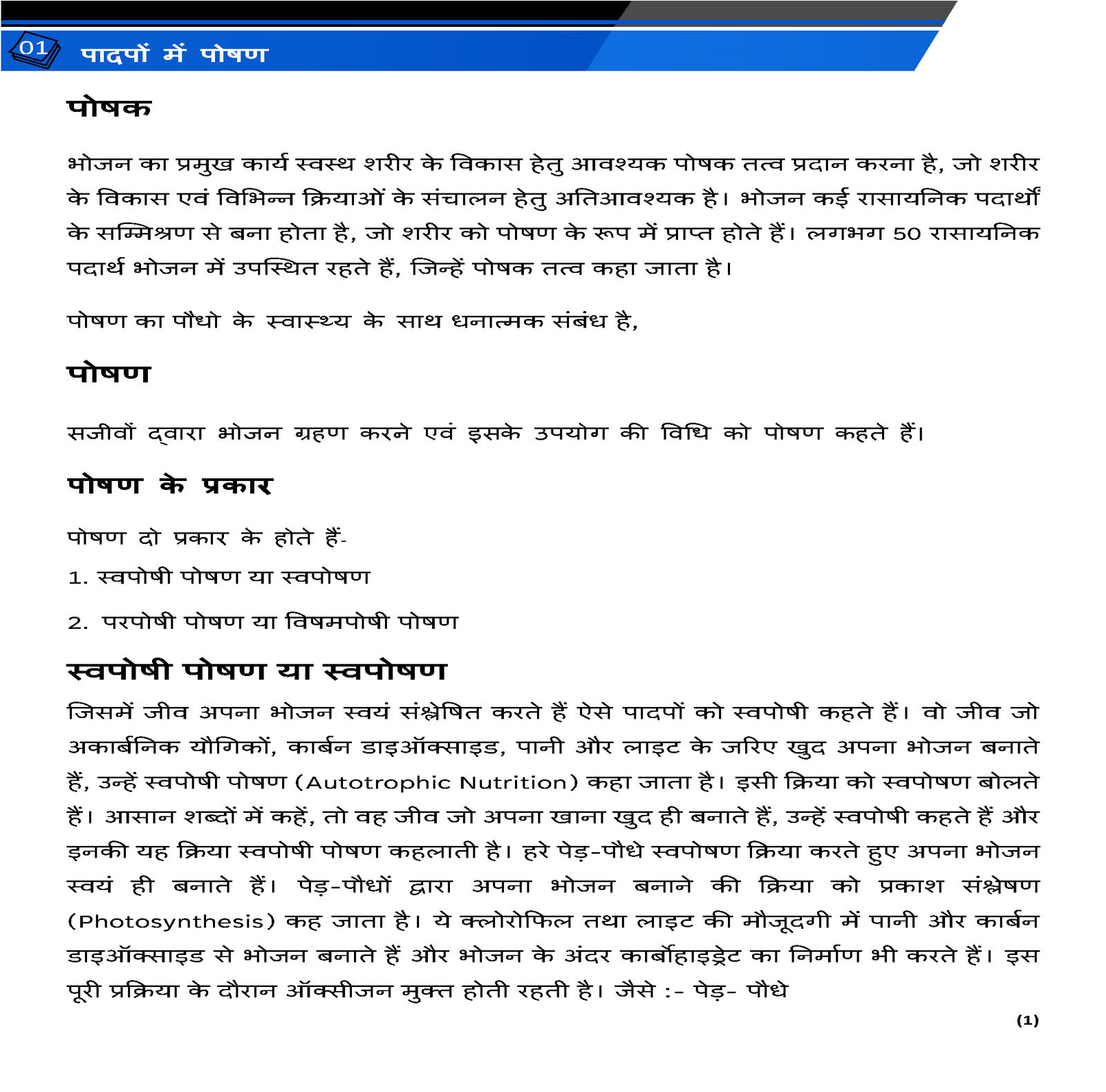 01 पादपों में पोषण

पोषक

भोजन का प्रमुख कार्य स्वस्थ शरीर के विकास हेतु आवश्यक पोषक तत्व प्रदान करना है, जो शरीर के विकास एवं विभिन्न क्रियाओं के संचालन हेतु अतिआवश्यक है। भोजन कई रासायनिक पदार्थों के सम्मिश्रण से बना होता है, जो शरीर को पोषण के रूप में प्राप्त होते हैं। लगभग 50 रासायनिक पदार्थ भोजन में उपस्थित रहते हैं, जिन्हें पोषक तत्व कहा जाता है।

पोषण का पौधो के स्वास्थ्य के साथ धनात्मक संबंध है,

पोषण

सजीवों द्वारा भोजन ग्रहण करने एवं इसके उपयोग की विधि को पोषण कहते हैं।

पोषण के प्रकार

पोषण दो प्रकार के होते हैं-

1. स्वपोषी पोषण या स्वपोषण

2. परपोषी पोषण या विषमपोषी पोषण

स्वपोषी पोषण या स्वपोषण

जिसमें जीव अपना भोजन स्वयं संश्लेषित करते हैं ऐसे पादपों को स्वपोषी कहते हैं। वो जीव जो अकार्बनिक यौगिकों, कार्बन डाइऑक्साइड, पानी और लाइट के जरिए खुद अपना भोजन बनाते हैं, उन्हें स्वपोषी पोषण (Autotrophic Nutrition) कहा जाता है। इसी क्रिया को स्वपोषण बोलते हैं। आसान शब्दों में कहें, तो वह जीव जो अपना खाना खुद ही बनाते हैं, उन्हें स्वपोषी कहते हैं और इनकी यह क्रिया स्वपोषी पोषण कहलाती है। हरे पेड़-पौधे स्वपोषण क्रिया करते हुए अपना भोजन स्वयं ही बनाते हैं। पेड़-पौधों द्वारा अपना भोजन बनाने की क्रिया को प्रकाश संश्लेषण (Photosynthesis) कह जाता है। ये क्लोरोफिल तथा लाइट की मौजूदगी में पानी और कार्बन डाइऑक्साइड से भोजन बनाते हैं और भोजन के अंदर कार्बोहाइड्रेट का निर्माण भी करते हैं। इस पूरी प्रक्रिया के दौरान ऑक्सीजन मुक्त होती रहती है। जैसे :- पेड़- पौधे

(1)